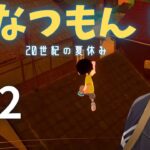 なつもん

20世紀の夏休み

2